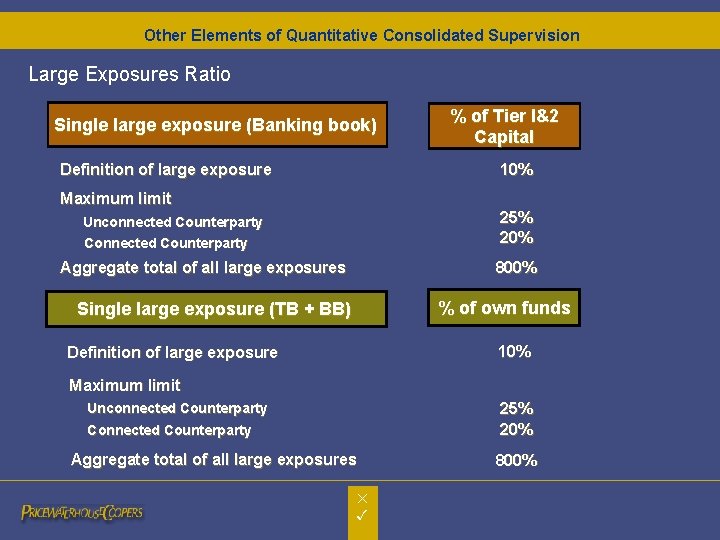 Other Elements of Quantitative Consolidated Supervision

Large Exposures Ratio

| Single large exposure (Banking book) | % of Tier I&2 Capital |
|---|---|
| Definition of large exposure | 10% |
| Maximum limit | |
| Unconnected Counterparty | 25% |
| Connected Counterparty | 20% |
| Aggregate total of all large exposures | 800% |

| Single large exposure (TB + BB) | % of own funds |
|---|---|
| Definition of large exposure | 10% |
| Maximum limit | |
| Unconnected Counterparty | 25% |
| Connected Counterparty | 20% |
| Aggregate total of all large exposures | 800% |

PRICEWATERHOUSECOOPERS